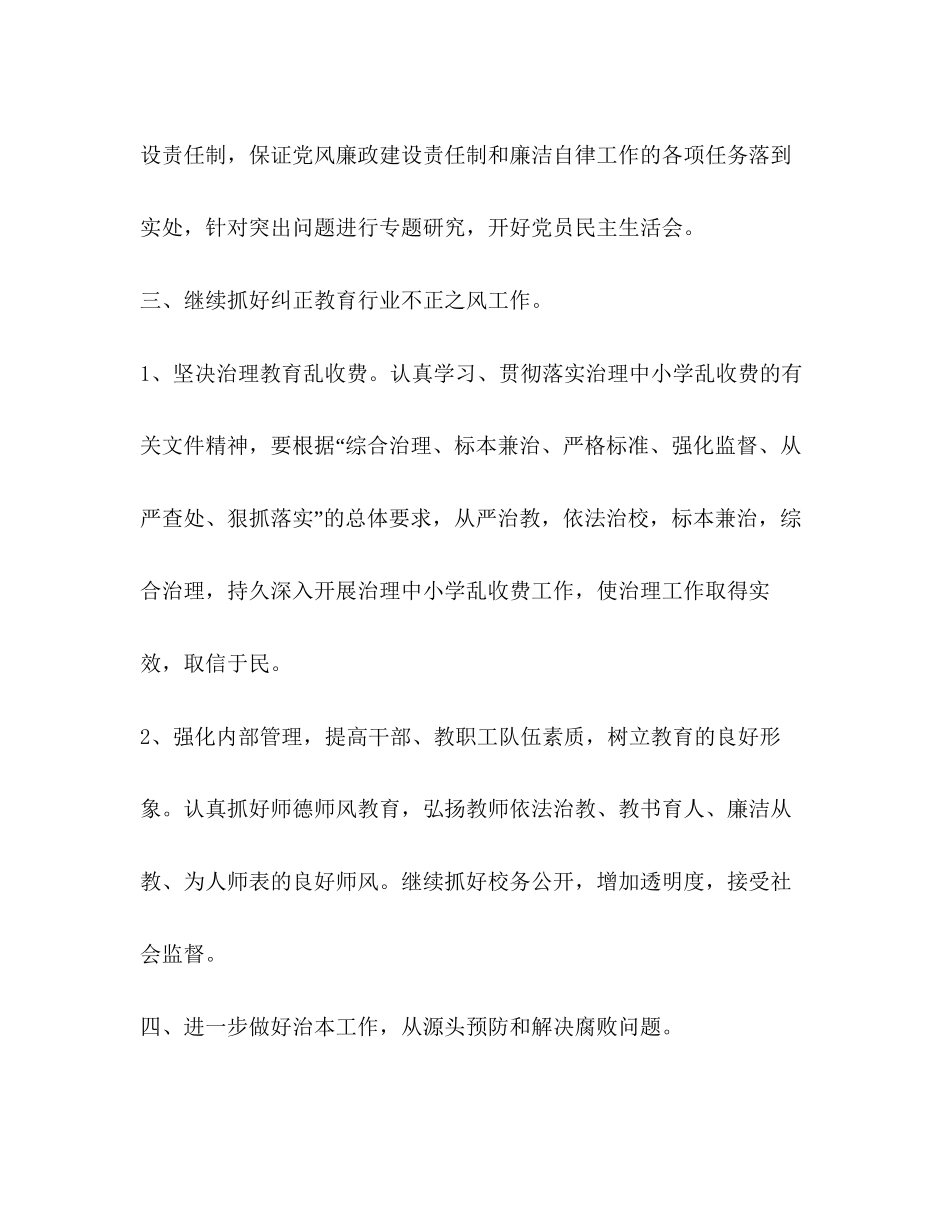 设责任制，保证党风廉政建设责任制和廉洁自律工作的各项任务落到实处，针对突出问题进行专题研究，开好党员民主生活会。

三、继续抓好纠正教育行业不正之风工作。

1、坚决治理教育乱收费。认真学习、贯彻落实治理中小学乱收费的有关文件精神，要根据“综合治理、标本兼治、严格标准、强化监督、从严查处、狠抓落实”的总体要求，从严治教，依法治校，标本兼治，综合治理，持久深入开展治理中小学乱收费工作，使治理工作取得实效，取信于民。

2、强化内部管理，提高干部、教职工队伍素质，树立教育的良好形象。认真抓好师德师风教育，弘扬教师依法治教、教书育人、廉洁从教、为人师表的良好师风。继续抓好校务公开，增加透明度，接受社会监督。

四、进一步做好治本工作，从源头预防和解决腐败问题。